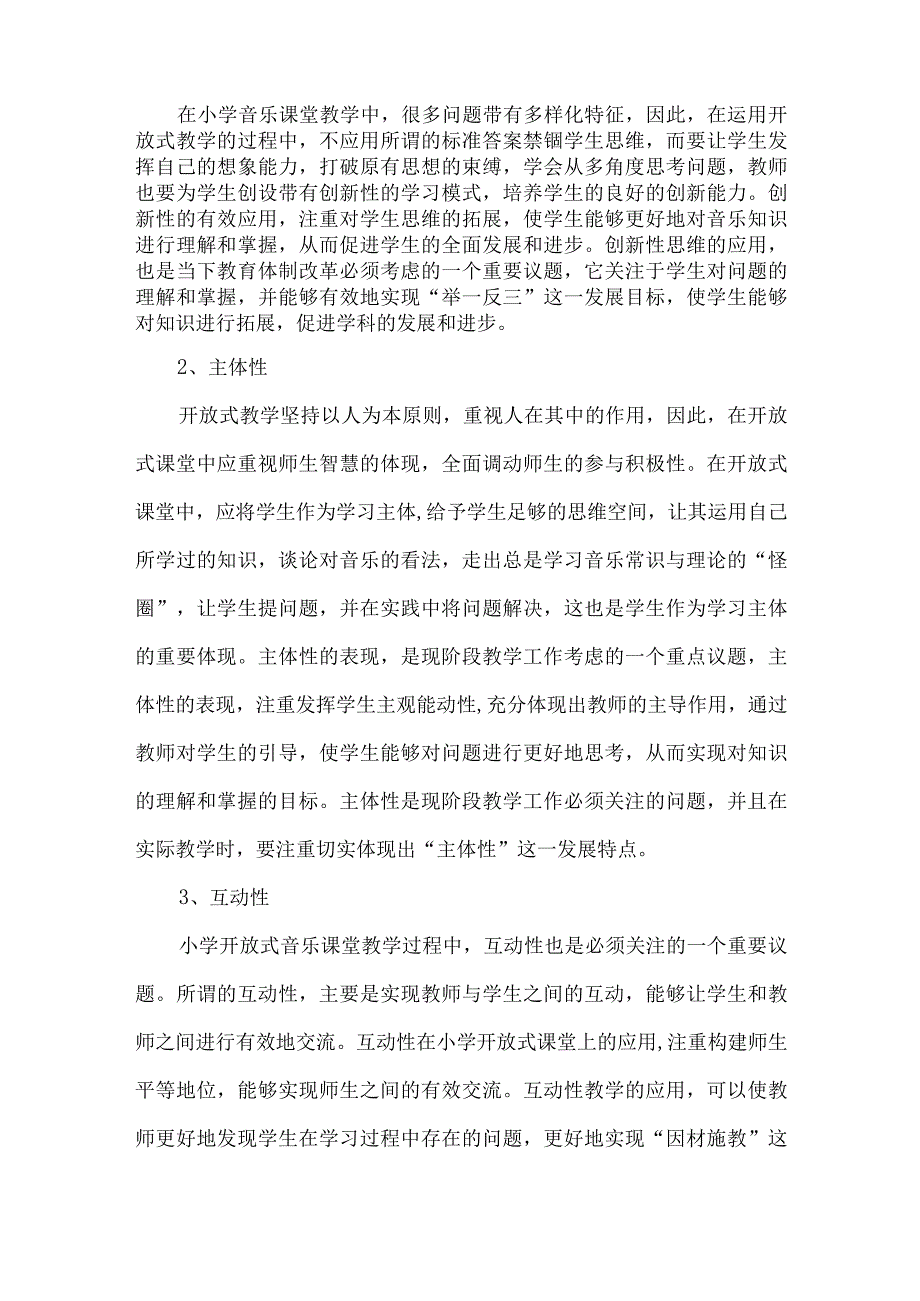 在小学音乐课堂教学中，很多问题带有多样化特征，因此，在运用开放式教学的过程中，不应用所谓的标准答案禁锢学生思维，而要让学生发挥自己的想象能力，打破原有思想的束缚，学会从多角度思考问题，教师也要为学生创设带有创新性的学习模式，培养学生的良好的创新能力。创新性的有效应用，注重对学生思维的拓展，使学生能够更好地对音乐知识进行理解和掌握，从而促进学生的全面发展和进步。创新性思维的应用，也是当下教育体制改革必须考虑的一个重要议题，它关注于学生对问题的理解和掌握，并能够有效地实现“举一反三”这一发展目标，使学生能够对知识进行拓展，促进学科的发展和进步。

2、主体性

开放式教学坚持以人为本原则，重视人在其中的作用，因此，在开放式课堂中应重视师生智慧的体现，全面调动师生的参与积极性。在开放式课堂中，应将学生作为学习主体,给予学生足够的思维空间，让其运用自己所学过的知识，谈论对音乐的看法，走出总是学习音乐常识与理论的“怪圈”，让学生提问题，并在实践中将问题解决，这也是学生作为学习主体的重要体现。主体性的表现，是现阶段教学工作考虑的一个重点议题，主体性的表现，注重发挥学生主观能动性,充分体现出教师的主导作用，通过教师对学生的引导，使学生能够对问题进行更好地思考，从而实现对知识的理解和掌握的目标。主体性是现阶段教学工作必须关注的问题，并且在实际教学时，要注重切实体现出“主体性”这一发展特点。

3、互动性

小学开放式音乐课堂教学过程中，互动性也是必须关注的一个重要议题。所谓的互动性，主要是实现教师与学生之间的互动，能够让学生和教师之间进行有效地交流。互动性在小学开放式课堂上的应用,注重构建师生平等地位，能够实现师生之间的有效交流。互动性教学的应用，可以使教师更好地发现学生在学习过程中存在的问题，更好地实现“因材施教”这